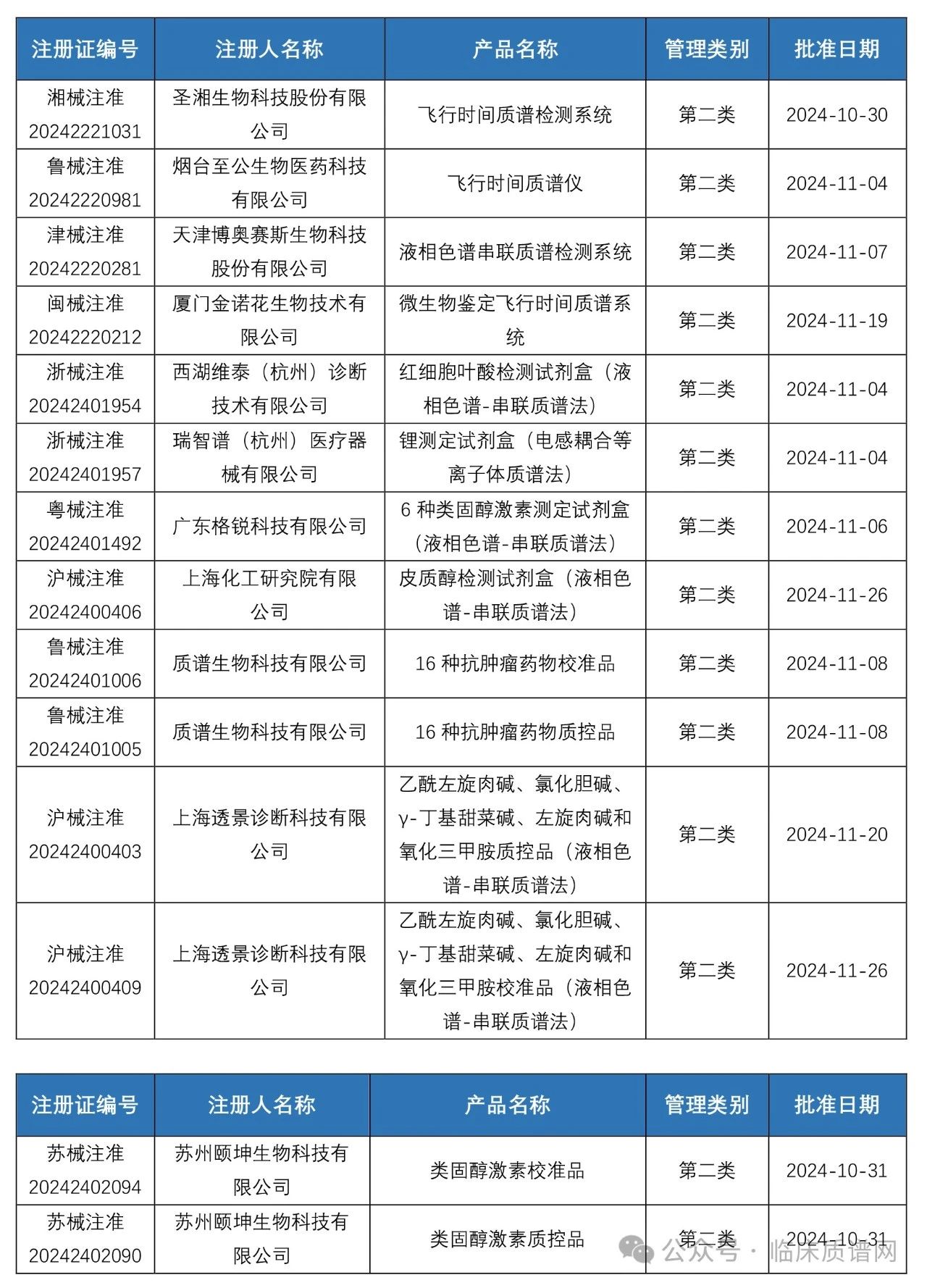 | 注册证编号 | 注册人名称 | 产品名称 | 管理类别 | 批准日期 |
|---|---|---|---|---|
| 湘械注准 20242221031 | 圣湘生物科技股份有限公司 | 飞行时间质谱检测系统 | 第二类 | 2024-10-30 |
| 鲁械注准 20242220981 | 烟台至公生物医药科技有限公司 | 飞行时间质谱仪 | 第二类 | 2024-11-04 |
| 津械注准 20242220281 | 天津博奥赛斯生物科技股份有限公司 | 液相色谱串联质谱检测系统 | 第二类 | 2024-11-07 |
| 闽械注准 20242220212 | 厦门金诺花生物技术有限公司 | 微生物鉴定飞行时间质谱系统 | 第二类 | 2024-11-19 |
| 浙械注准 20242401954 | 西湖维泰（杭州）诊断技术有限公司 | 红细胞叶酸检测试剂盒（液相色谱-串联质谱法） | 第二类 | 2024-11-04 |
| 浙械注准 20242401957 | 瑞智谱（杭州）医疗器械有限公司 | 锂测定试剂盒（电感耦合等离子体质谱法） | 第二类 | 2024-11-04 |
| 粤械注准 20242401492 | 广东格锐科技有限公司 | 6 种类固醇激素测定试剂盒（液相色谱-串联质谱法） | 第二类 | 2024-11-06 |
| 沪械注准 20242400406 | 上海化工研究院有限公司 | 皮质醇检测试剂盒（液相色谱-串联质谱法） | 第二类 | 2024-11-26 |
| 鲁械注准 20242401006 | 质谱生物科技有限公司 | 16 种抗肿瘤药物校准品 | 第二类 | 2024-11-08 |
| 鲁械注准 20242401005 | 质谱生物科技有限公司 | 16 种抗肿瘤药物质控品 | 第二类 | 2024-11-08 |
| 沪械注准 20242400403 | 上海透景诊断科技有限公司 | 乙酰左旋肉碱、氯化胆碱、γ-丁基甜菜碱、左旋肉碱和氧化三甲胺质控品（液相色谱-串联质谱法） | 第二类 | 2024-11-20 |
| 沪械注准 20242400409 | 上海透景诊断科技有限公司 | 乙酰左旋肉碱、氯化胆碱、γ-丁基甜菜碱、左旋肉碱和氧化三甲胺校准品（液相色谱-串联质谱法） | 第二类 | 2024-11-26 |

| 注册证编号 | 注册人名称 | 产品名称 | 管理类别 | 批准日期 |
|---|---|---|---|---|
| 苏械注准 20242402094 | 苏州颐坤生物科技有限公司 | 类固醇激素校准品 | 第二类 | 2024-10-31 |
| 苏械注准 20242402090 | 苏州颐坤生物科技有限公司 | 类固醇激素质控品 | 第二类 | 2024-10-31 |

公众号 · 临床质谱网